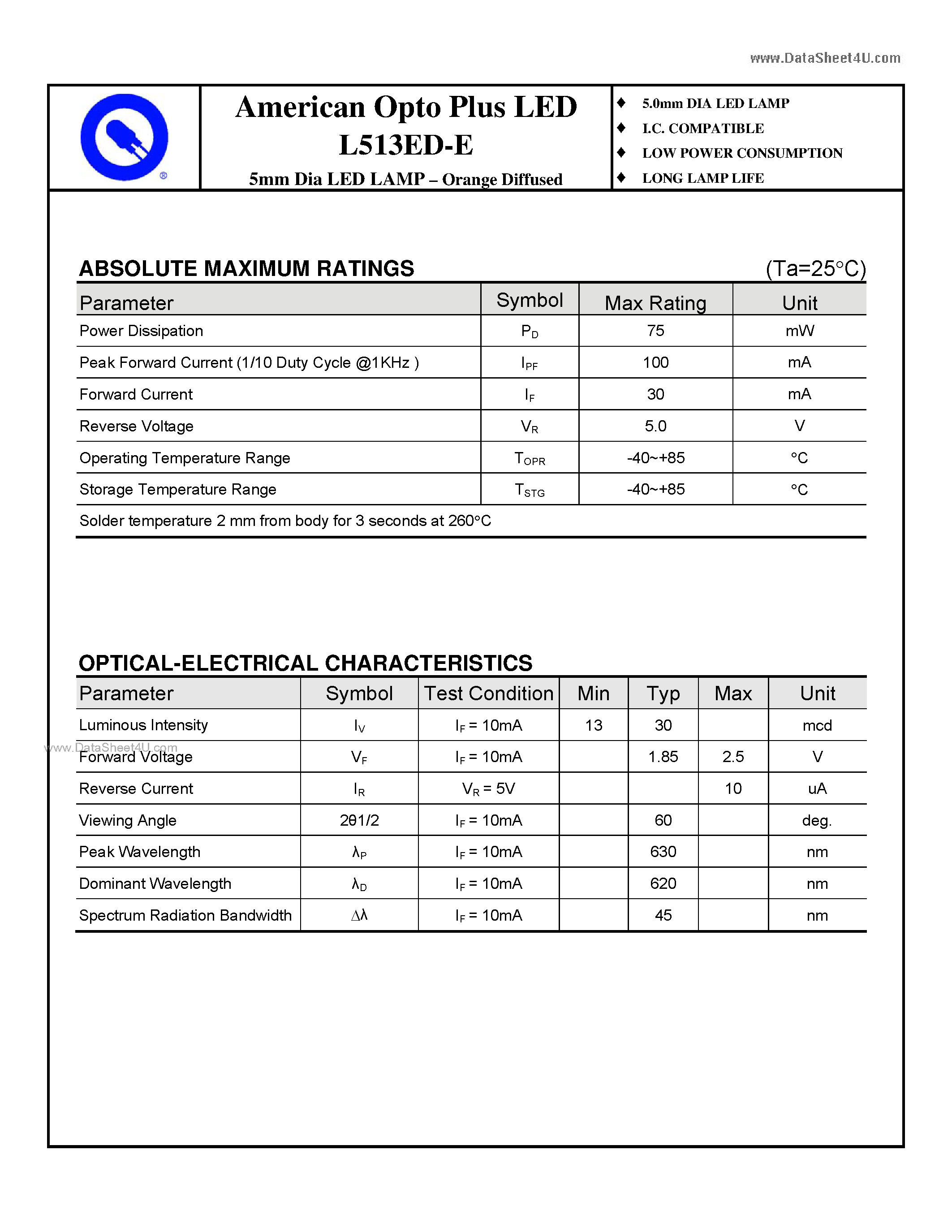 www.DataSheet4U.com

®

American Opto Plus LED
L513ED-E
5mm Dia LED LAMP – Orange Diffused

♦ 5.0mm DIA LED LAMP
♦ I.C. COMPATIBLE
♦ LOW POWER CONSUMPTION
♦ LONG LAMP LIFE

ABSOLUTE MAXIMUM RATINGS (Ta=25°C)

| Parameter | Symbol | Max Rating | Unit |
|---|---|---|---|
| Power Dissipation | $P_D$ | 75 | mW |
| Peak Forward Current (1/10 Duty Cycle @1KHz ) | $I_{PF}$ | 100 | mA |
| Forward Current | $I_F$ | 30 | mA |
| Reverse Voltage | $V_R$ | 5.0 | V |
| Operating Temperature Range | $T_{OPR}$ | -40~+85 | °C |
| Storage Temperature Range | $T_{STG}$ | -40~+85 | °C |
| Solder temperature 2 mm from body for 3 seconds at 260°C | | | |

OPTICAL-ELECTRICAL CHARACTERISTICS

| Parameter | Symbol | Test Condition | Min | Typ | Max | Unit |
|---|---|---|---|---|---|---|
| Luminous Intensity | $I_V$ | $I_F$ = 10mA | 13 | 30 | | mcd |
| Forward Voltage | $V_F$ | $I_F$ = 10mA | | 1.85 | 2.5 | V |
| Reverse Current | $I_R$ | $V_R$ = 5V | | | 10 | uA |
| Viewing Angle | 2θ1/2 | $I_F$ = 10mA | | 60 | | deg. |
| Peak Wavelength | $\lambda_P$ | $I_F$ = 10mA | | 630 | | nm |
| Dominant Wavelength | $\lambda_D$ | $I_F$ = 10mA | | 620 | | nm |
| Spectrum Radiation Bandwidth | $\Delta\lambda$ | $I_F$ = 10mA | | 45 | | nm |

www.DataSheet4U.com